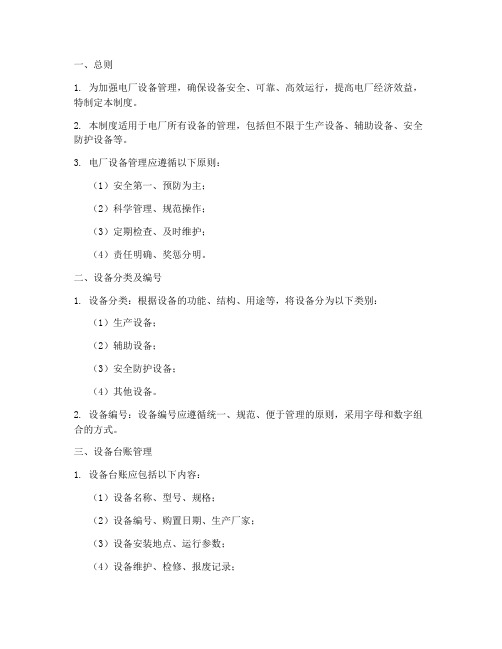 一、总则

1. 为加强电厂设备管理，确保设备安全、可靠、高效运行，提高电厂经济效益，特制定本制度。

2. 本制度适用于电厂所有设备的管理，包括但不限于生产设备、辅助设备、安全防护设备等。

3. 电厂设备管理应遵循以下原则：

（1）安全第一、预防为主；

（2）科学管理、规范操作；

（3）定期检查、及时维护；

（4）责任明确、奖惩分明。

二、设备分类及编号

1. 设备分类：根据设备的功能、结构、用途等，将设备分为以下类别：

（1）生产设备；

（2）辅助设备；

（3）安全防护设备；

（4）其他设备。

2. 设备编号：设备编号应遵循统一、规范、便于管理的原则，采用字母和数字组合的方式。

三、设备台账管理

1. 设备台账应包括以下内容：

（1）设备名称、型号、规格；

（2）设备编号、购置日期、生产厂家；

（3）设备安装地点、运行参数；

（4）设备维护、检修、报废记录；